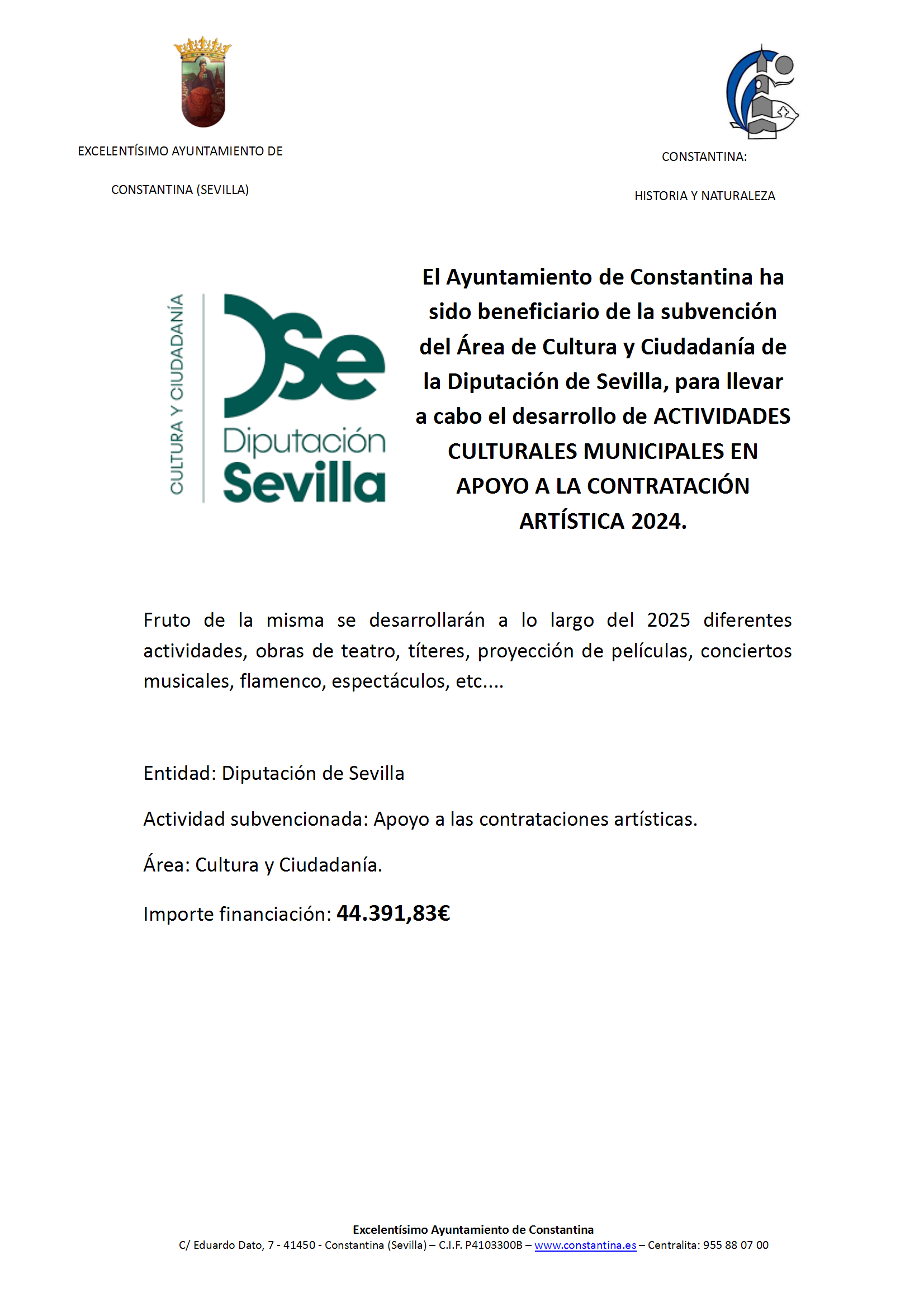 EXCELENTÍSIMO AYUNTAMIENTO DE

CONSTANTINA (SEVILLA)

CONSTANTINA:

HISTORIA Y NATURALEZA

CULTURA Y CIUDADANÍA

Se

Diputación
Sevilla

El Ayuntamiento de Constantina ha sido beneficiario de la subvención del Área de Cultura y Ciudadanía de la Diputación de Sevilla, para llevar a cabo el desarrollo de ACTIVIDADES CULTURALES MUNICIPALES EN APOYO A LA CONTRATACIÓN ARTÍSTICA 2024.

Fruto de la misma se desarrollarán a lo largo del 2025 diferentes actividades, obras de teatro, títeres, proyección de películas, conciertos musicales, flamenco, espectáculos, etc....

Entidad: Diputación de Sevilla

Actividad subvencionada: Apoyo a las contrataciones artísticas.

Área: Cultura y Ciudadanía.

Importe financiación: 44.391,83€

Excelentísimo Ayuntamiento de Constantina
C/ Eduardo Dato, 7 - 41450 - Constantina (Sevilla) – C.I.F. P4103300B – www.constantina.es – Centralita: 955 88 07 00